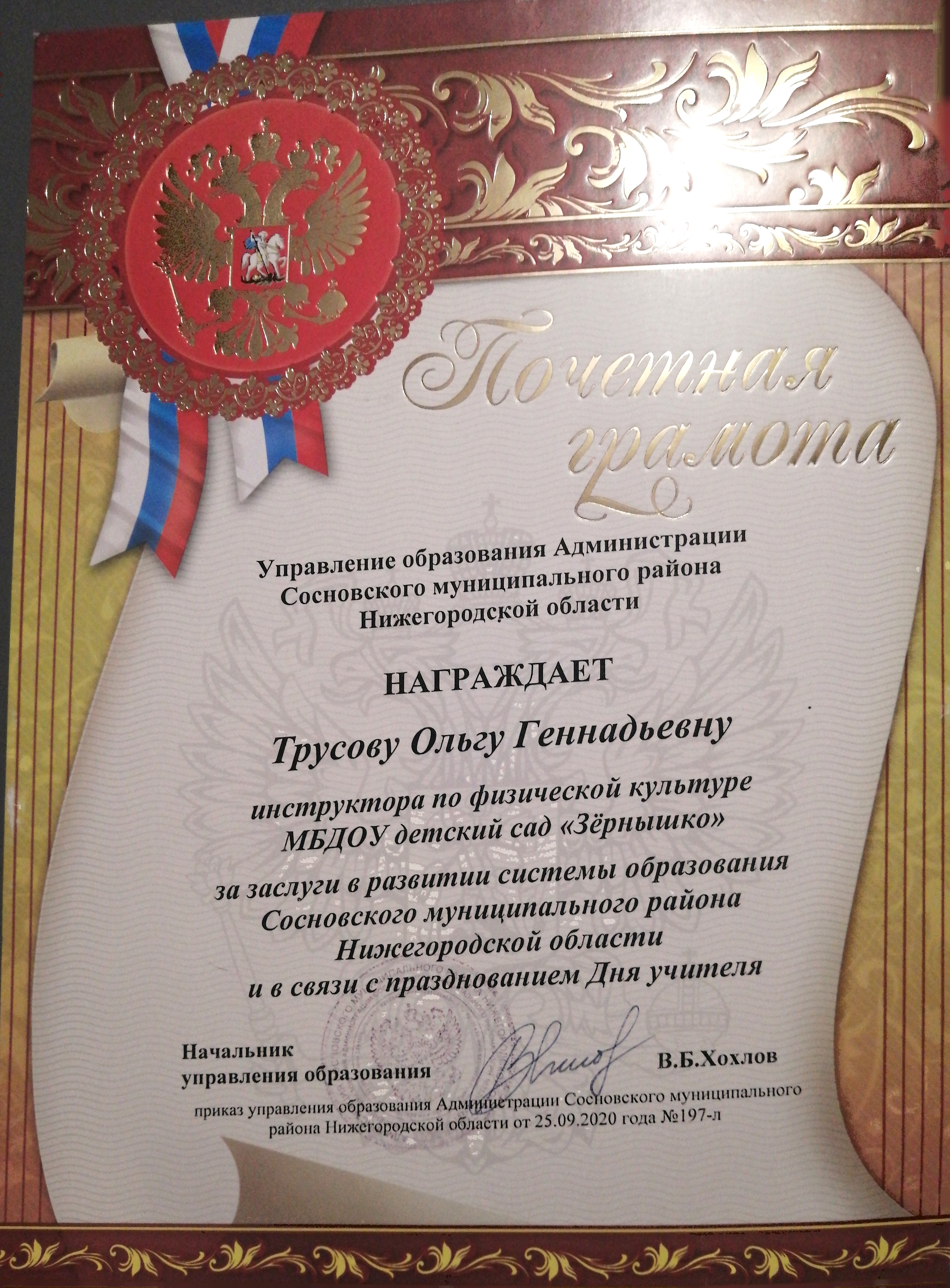 Почетная грамота

Управление образования Администрации Сосновского муниципального района Нижегородской области

НАГРАЖДАЕТ

Трусову Ольгу Геннадьевну

инструктора по физической культуре МБДОУ детский сад «Зёрнышко»

за заслуги в развитии системы образования Сосновского муниципального района Нижегородской области и в связи с празднованием Дня учителя

Начальник
управления образования

В.Б.Хохлов

приказ управления образования Администрации Сосновского муниципального района Нижегородской области от 25.09.2020 года №197-л